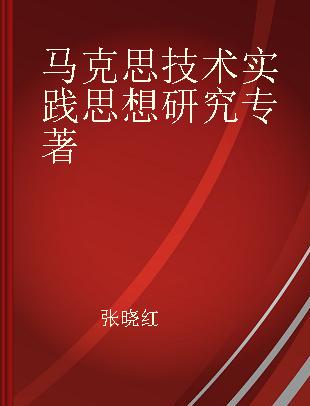 马克思技术实践思想研究专著

张晓红